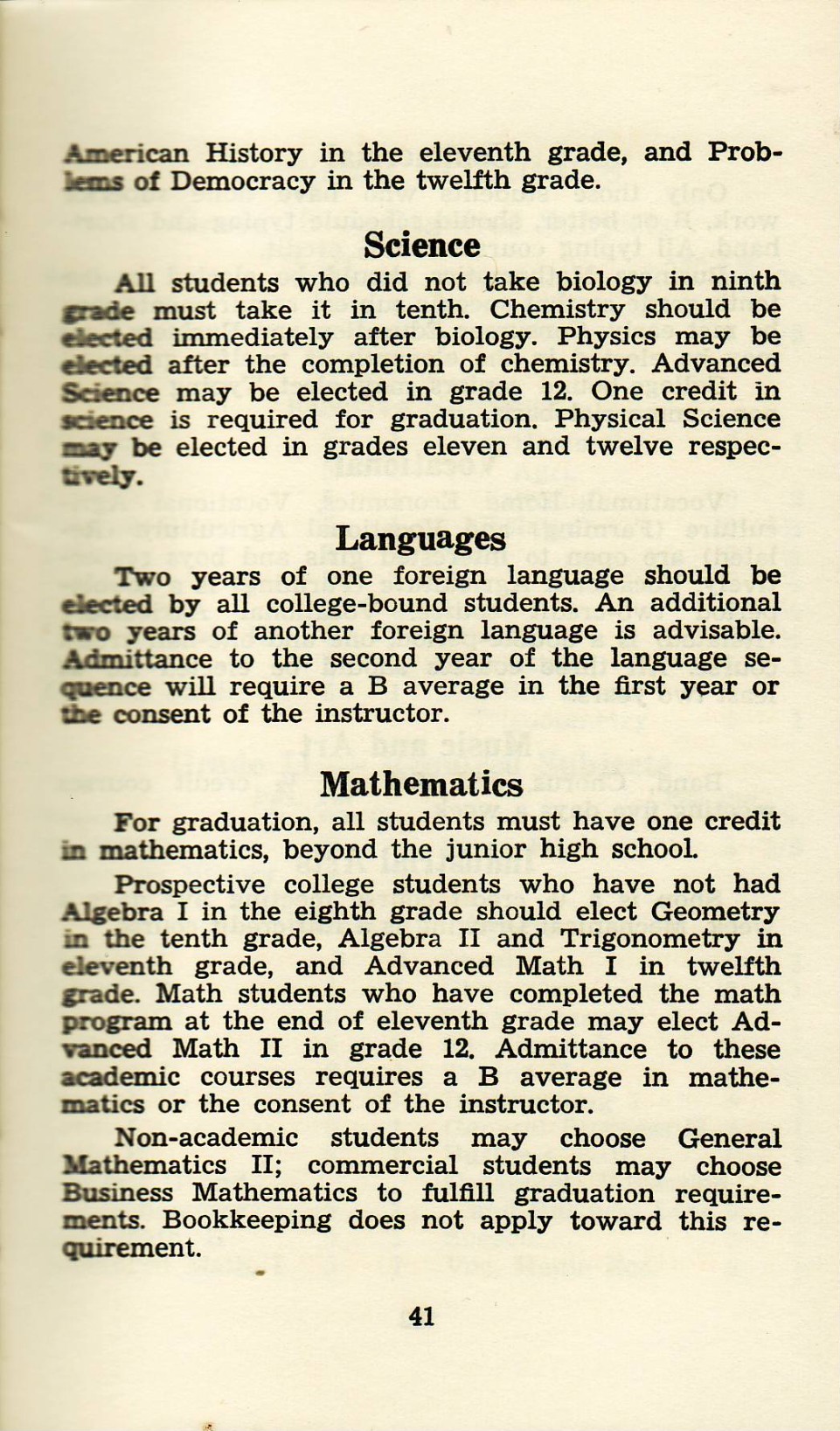 American History in the eleventh grade, and Problems of Democracy in the twelfth grade.

Science

All students who did not take biology in ninth grade must take it in tenth. Chemistry should be elected immediately after biology. Physics may be elected after the completion of chemistry. Advanced Science may be elected in grade 12. One credit in science is required for graduation. Physical Science may be elected in grades eleven and twelve respectively.

Languages

Two years of one foreign language should be elected by all college-bound students. An additional two years of another foreign language is advisable. Admittance to the second year of the language sequence will require a B average in the first year or the consent of the instructor.

Mathematics

For graduation, all students must have one credit in mathematics, beyond the junior high school.

Prospective college students who have not had Algebra I in the eighth grade should elect Geometry in the tenth grade, Algebra II and Trigonometry in eleventh grade, and Advanced Math I in twelfth grade. Math students who have completed the math program at the end of eleventh grade may elect Advanced Math II in grade 12. Admittance to these academic courses requires a B average in mathematics or the consent of the instructor.

Non-academic students may choose General Mathematics II; commercial students may choose Business Mathematics to fulfill graduation requirements. Bookkeeping does not apply toward this requirement.

41